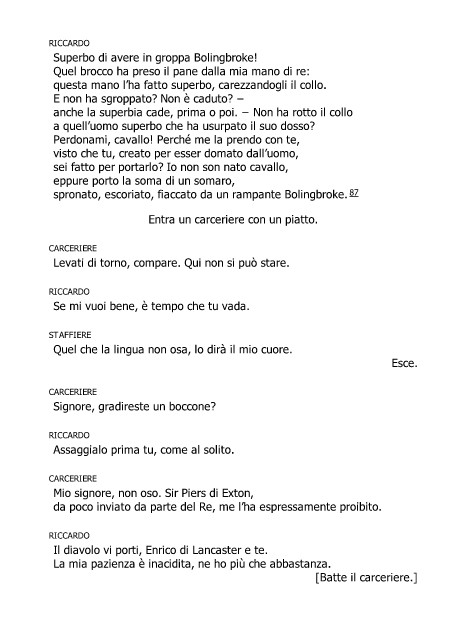 RICCARDO
Superbo di avere in groppa Bolingbroke!
Quel brocco ha preso il pane dalla mia mano di re:
questa mano l'ha fatto superbo, carezzandogli il collo.
E non ha sgroppato? Non è caduto? –
anche la superbia cade, prima o poi. – Non ha rotto il collo
a quell'uomo superbo che ha usurpato il suo dosso?
Perdonami, cavallo! Perché me la prendo con te,
visto che tu, creato per esser domato dall'uomo,
sei fatto per portarlo? Io non son nato cavallo,
eppure porto la soma di un somaro,
spronato, escoriato, fiaccato da un rampante Bolingbroke. 87

Entra un carceriere con un piatto.

CARCERIERE
Levati di torno, compare. Qui non si può stare.

RICCARDO
Se mi vuoi bene, è tempo che tu vada.

STAFFIERE
Quel che la lingua non osa, lo dirà il mio cuore.

Esce.

CARCERIERE
Signore, gradireste un boccone?

RICCARDO
Assaggialo prima tu, come al solito.

CARCERIERE
Mio signore, non oso. Sir Piers di Exton,
da poco inviato da parte del Re, me l'ha espressamente proibito.

RICCARDO
Il diavolo vi porti, Enrico di Lancaster e te.
La mia pazienza è inacidita, ne ho più che abbastanza.
[Batte il carceriere.]